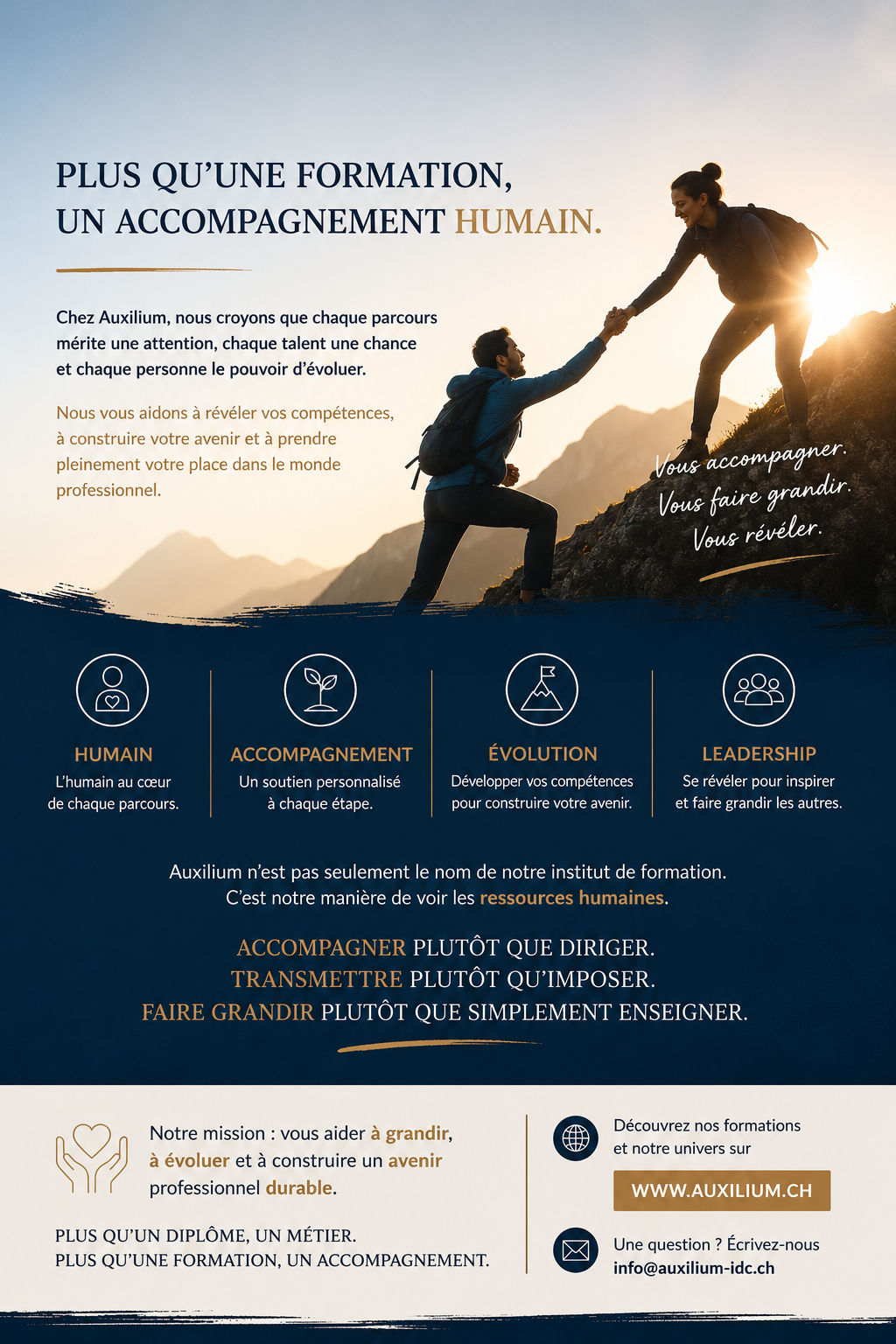 PLUS QU'UNE FORMATION, UN ACCOMPAGNEMENT HUMAIN.

Chez Auxilium, nous croyons que chaque parcours mérite une attention, chaque talent une chance et chaque personne le pouvoir d'évoluer.

Nous vous aidons à révéler vos compétences, à construire votre avenir et à prendre pleinement votre place dans le monde professionnel.

Vous accompagner.
Vous faire grandir.
Vous révéler.

HUMAIN
L'humain au cœur de chaque parcours.

ACCOMPAGNEMENT
Un soutien personnalisé à chaque étape.

ÉVOLUTION
Développer vos compétences pour construire votre avenir.

LEADERSHIP
Se révéler pour inspirer et faire grandir les autres.

Auxilium n'est pas seulement le nom de notre institut de formation.
C'est notre manière de voir les ressources humaines.

ACCOMPAGNER PLUTÔT QUE DIRIGER.
TRANSMETTRE PLUTÔT QU'IMPOSER.
FAIRE GRANDIR PLUTÔT QUE SIMPLEMENT ENSEIGNER.

Notre mission : vous aider à grandir, à évoluer et à construire un avenir professionnel durable.

PLUS QU'UN DIPLÔME, UN MÉTIER.
PLUS QU'UNE FORMATION, UN ACCOMPAGNEMENT.

Découvrez nos formations et notre univers sur
WWW.AUXILIUM.CH

Une question ? Écrivez-nous
info@auxilium-idc.ch